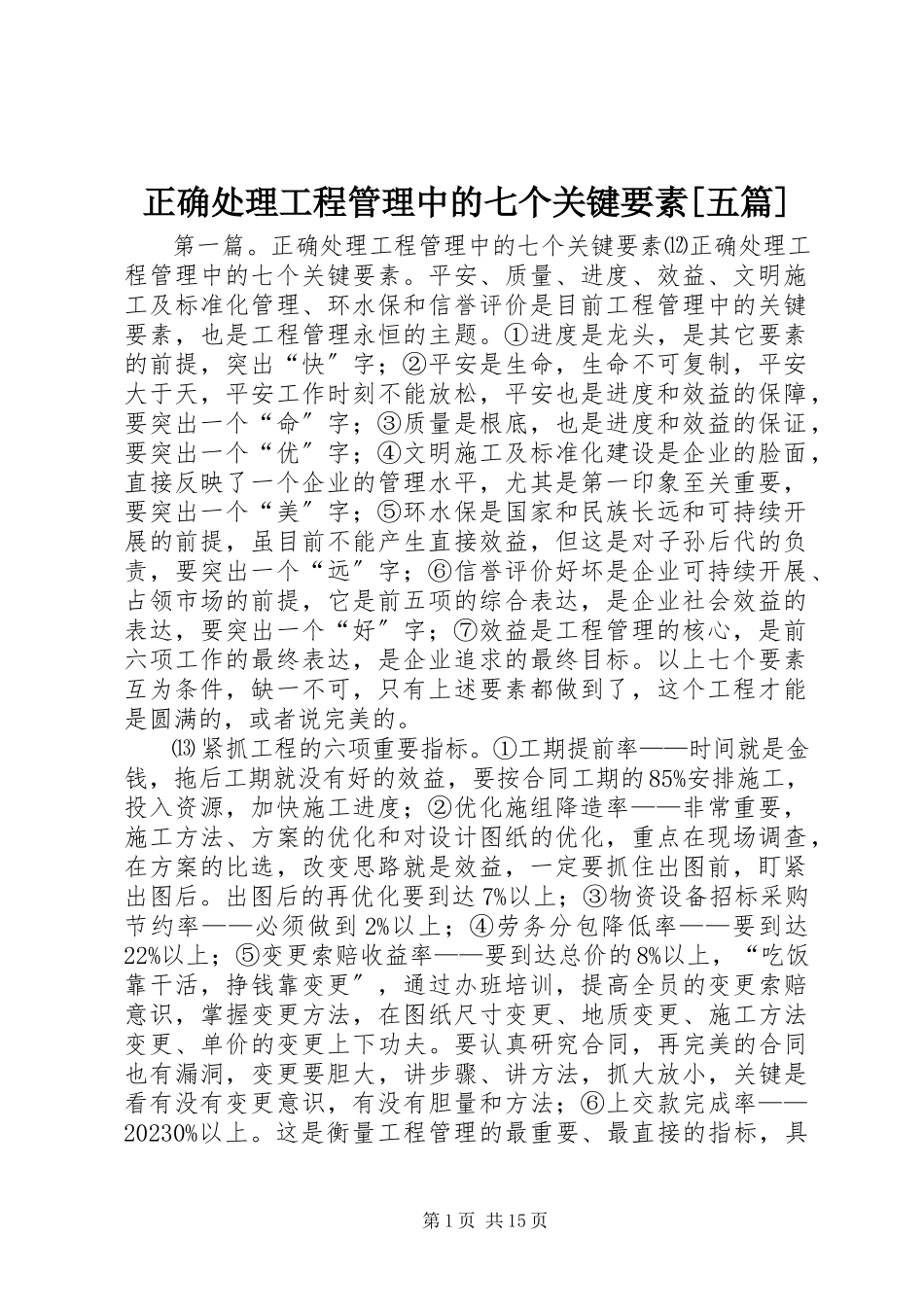 正确处理工程管理中的七个关键要素[五篇]

第一篇。正确处理工程管理中的七个关键要素⑿正确处理工程管理中的七个关键要素。平安、质量、进度、效益、文明施工及标准化管理、环水保和信誉评价是目前工程管理中的关键要素，也是工程管理永恒的主题。①进度是龙头，是其它要素的前提，突出“快″字；②平安是生命，生命不可复制，平安大于天，平安工作时刻不能放松，平安也是进度和效益的保障，要突出一个“命″字；③质量是根底，也是进度和效益的保证，要突出一个“优″字；④文明施工及标准化建设是企业的脸面，直接反映了一个企业的管理水平，尤其是第一印象至关重要，要突出一个“美″字；⑤环水保是国家和民族长远和可持续开展的前提，虽目前不能产生直接效益，但这是对子孙后代的负责，要突出一个“远″字；⑥信誉评价好坏是企业可持续开展、占领市场的前提，它是前五项的综合表达，是企业社会效益的表达，要突出一个“好″字；⑦效益是工程管理的核心，是前六项工作的最终表达，是企业追求的最终目标。以上七个要素互为条件，缺一不可，只有上述要素都做到了，这个工程才能是圆满的，或者说完美的。

⒀紧抓工程的六项重要指标。①工期提前率——时间就是金钱，拖后工期就没有好的效益，要按合同工期的85%安排施工，投入资源，加快施工进度；②优化施组降造率——非常重要，施工方法、方案的优化和对设计图纸的优化，重点在现场调查，在方案的比选，改变思路就是效益，一定要抓住出图前，盯紧出图后。出图后的再优化要到达7%以上；③物资设备招标采购节约率——必须做到2%以上；④劳务分包降低率——要到达22%以上；⑤变更索赔收益率——要到达总价的8%以上，“吃饭靠干活，挣钱靠变更″，通过办班培训，提高全员的变更索赔意识，掌握变更方法，在图纸尺寸变更、地质变更、施工方法变更、单价的变更上下功夫。要认真研究合同，再完美的合同也有漏洞，变更要胆大，讲步骤、讲方法，抓大放小，关键是看有没有变更意识，有没有胆量和方法；⑥上交款完成率——20230%以上。这是衡量工程管理的最重要、最直接的指标，具

第1页 共15页